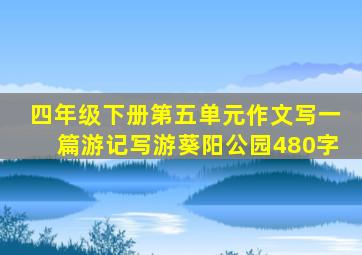 四年级下册第五单元作文写一篇游记写游葵阳公园480字